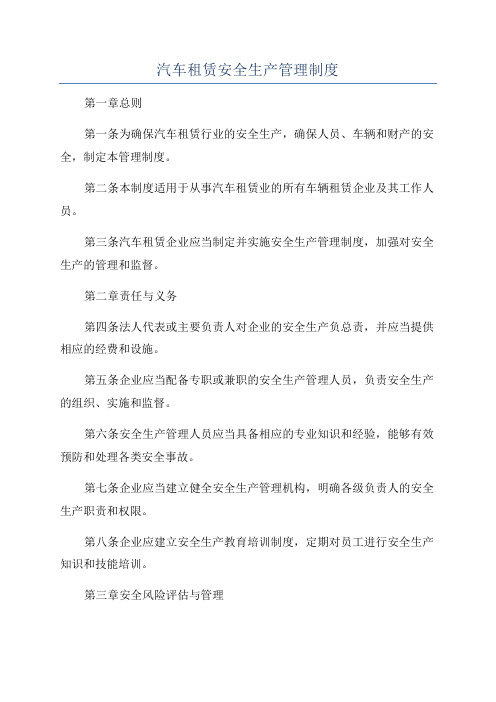 汽车租赁安全生产管理制度

第一章总则

第一条为确保汽车租赁行业的安全生产，确保人员、车辆和财产的安全，制定本管理制度。

第二条本制度适用于从事汽车租赁业的所有车辆租赁企业及其工作人员。

第三条汽车租赁企业应当制定并实施安全生产管理制度，加强对安全生产的管理和监督。

第二章责任与义务

第四条法人代表或主要负责人对企业的安全生产负总责，并应当提供相应的经费和设施。

第五条企业应当配备专职或兼职的安全生产管理人员，负责安全生产的组织、实施和监督。

第六条安全生产管理人员应当具备相应的专业知识和经验，能够有效预防和处理各类安全事故。

第七条企业应当建立健全安全生产管理机构，明确各级负责人的安全生产职责和权限。

第八条企业应建立安全生产教育培训制度，定期对员工进行安全生产知识和技能培训。

第三章安全风险评估与管理